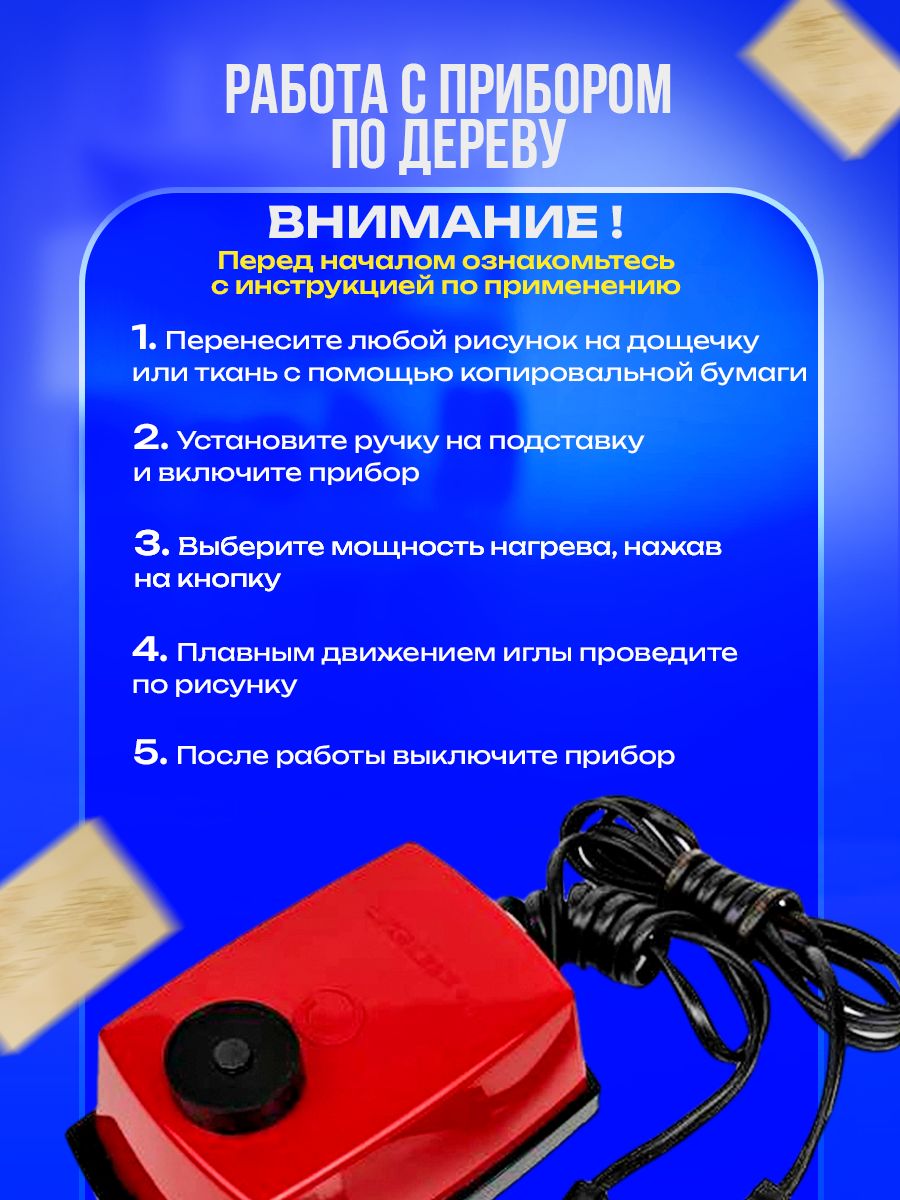 РАБОТА С ПРИБОРОМ ПО ДЕРЕВУ

ВНИМАНИЕ !

Перед началом ознакомьтесь с инструкцией по применению

1. Перенесите любой рисунок на дощечку или ткань с помощью копировальной бумаги

2. Установите ручку на подставку и включите прибор

3. Выберите мощность нагрева, нажав на кнопку

4. Плавным движением иглы проведите по рисунку

5. После работы выключите прибор